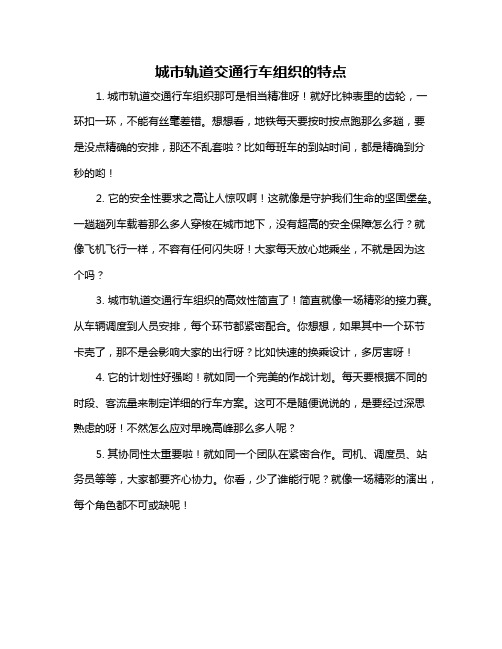 城市轨道交通行车组织的特点

1. 城市轨道交通行车组织那可是相当精准呀！就好比钟表里的齿轮，一环扣一环，不能有丝毫差错。想想看，地铁每天要按时按点跑那么多趟，要是没点精确的安排，那还不乱套啦？比如每班车的到站时间，都是精确到分秒的哟！

2. 它的安全性要求之高让人惊叹啊！这就像是守护我们生命的坚固堡垒。一趟趟列车载着那么多人穿梭在城市地下，没有超高的安全保障怎么行？就像飞机飞行一样，不容有任何闪失呀！大家每天放心地乘坐，不就是因为这个吗？

3. 城市轨道交通行车组织的高效性简直了！简直就像一场精彩的接力赛。从车辆调度到人员安排，每个环节都紧密配合。你想想，如果其中一个环节卡壳了，那不是会影响大家的出行呀？比如快速的换乘设计，多厉害呀！

4. 它的计划性好强哟！就如同一个完美的作战计划。每天要根据不同的时段、客流量来制定详细的行车方案。这可不是随便说说的，是要经过深思熟虑的呀！不然怎么应对早晚高峰那么多人呢？

5. 其协同性太重要啦！就如同一个团队在紧密合作。司机、调度员、站务员等等，大家都要齐心协力。你看，少了谁能行呢？就像一场精彩的演出，每个角色都不可或缺呢！